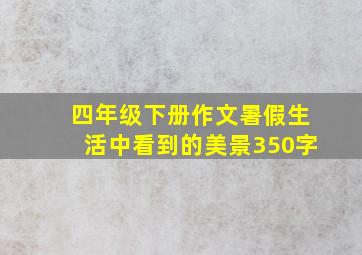 四年级下册作文暑假生活中看到的美景350字